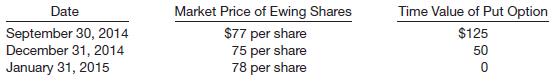 | Date | Market Price of Ewing Shares | Time Value of Put Option |
|---|---|---|
| September 30, 2014 | \$77 per share | \$125 |
| December 31, 2014 | 75 per share | 50 |
| January 31, 2015 | 78 per share | 0 |